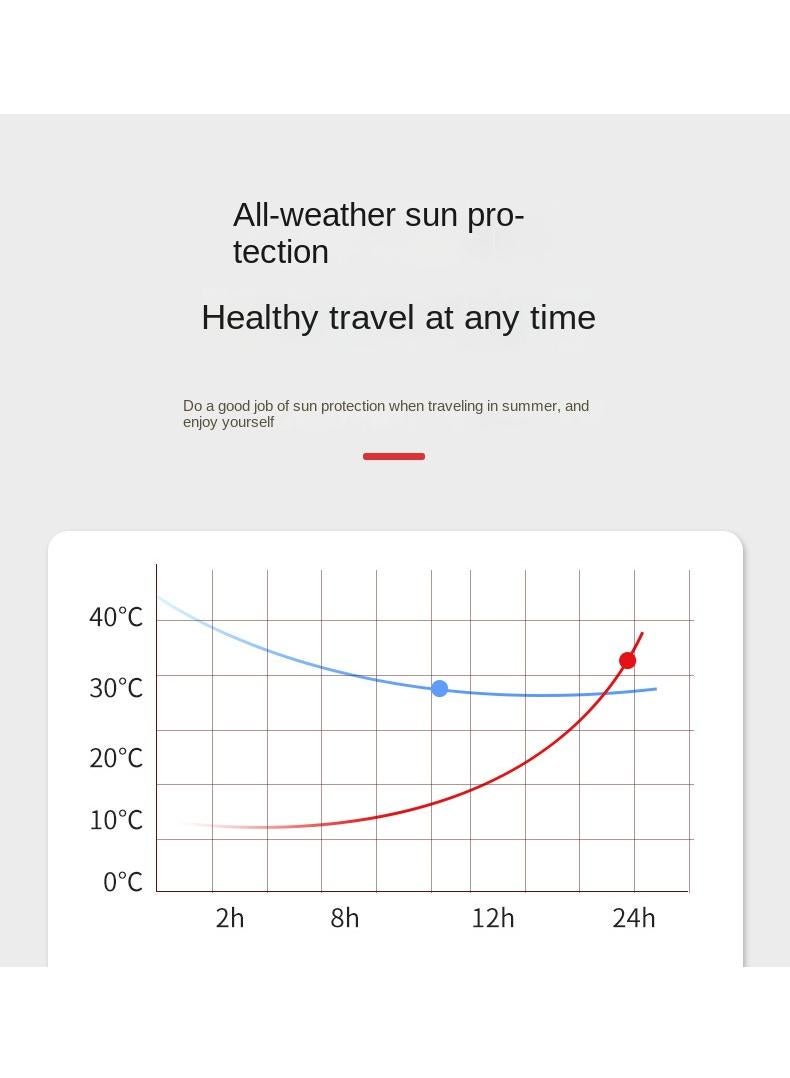 All-weather sun protection

Healthy travel at any time

Do a good job of sun protection when traveling in summer, and enjoy yourself

40°C
30°C
20°C
10°C
0°C
2h
8h
12h
24h